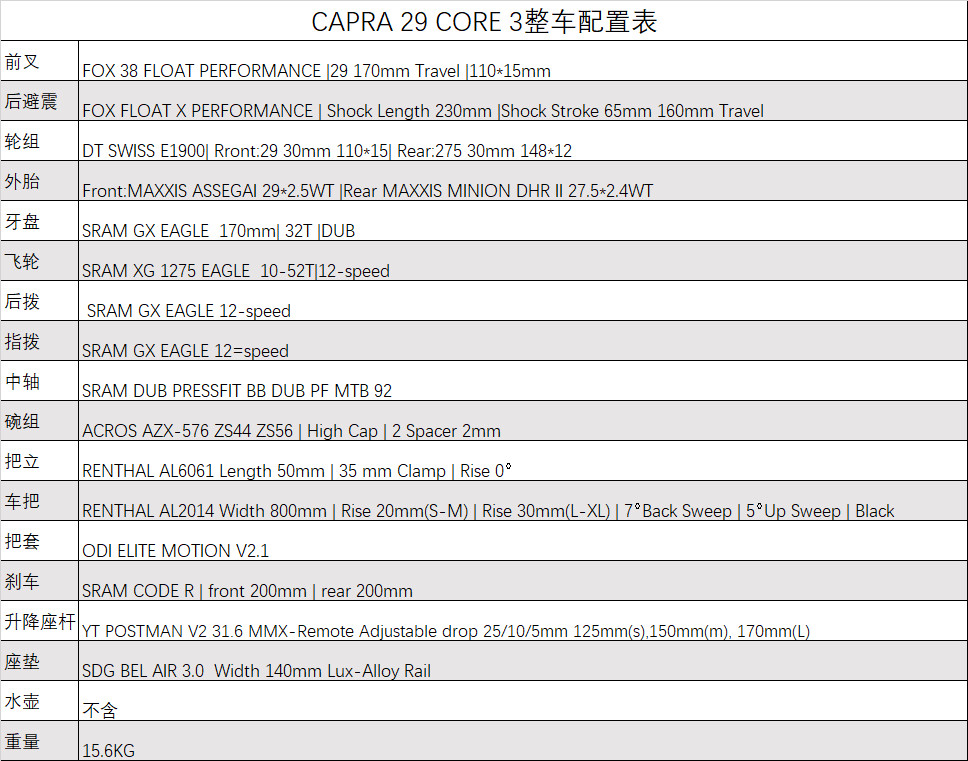 CAPRA 29 CORE 3整车配置表

| | |
|---|---|
| 前叉 | FOX 38 FLOAT PERFORMANCE \|29 170mm Travel \|110*15mm |
| 后避震 | FOX FLOAT X PERFORMANCE \| Shock Length 230mm \|Shock Stroke 65mm 160mm Travel |
| 轮组 | DT SWISS E1900\| Rront:29 30mm 110*15\| Rear:275 30mm 148*12 |
| 外胎 | Front:MAXXIS ASSEGAI 29*2.5WT \|Rear MAXXIS MINION DHR II 27.5*2.4WT |
| 牙盘 | SRAM GX EAGLE 170mm\| 32T \|DUB |
| 飞轮 | SRAM XG 1275 EAGLE 10-52T\|12-speed |
| 后拨 | SRAM GX EAGLE 12-speed |
| 指拨 | SRAM GX EAGLE 12=speed |
| 中轴 | SRAM DUB PRESSFIT BB DUB PF MTB 92 |
| 碗组 | ACROS AZX-576 ZS44 ZS56 \| High Cap \| 2 Spacer 2mm |
| 把立 | RENTHAL AL6061 Length 50mm \| 35 mm Clamp \| Rise 0° |
| 车把 | RENTHAL AL2014 Width 800mm \| Rise 20mm(S-M) \| Rise 30mm(L-XL) \| 7°Back Sweep \| 5°Up Sweep \| Black |
| 把套 | ODI ELITE MOTION V2.1 |
| 刹车 | SRAM CODE R \| front 200mm \| rear 200mm |
| 升降座杆 | YT POSTMAN V2 31.6 MMX-Remote Adjustable drop 25/10/5mm 125mm(s),150mm(m), 170mm(L) |
| 座垫 | SDG BEL AIR 3.0 Width 140mm Lux-Alloy Rail |
| 水壶 | 不含 |
| 重量 | 15.6KG |